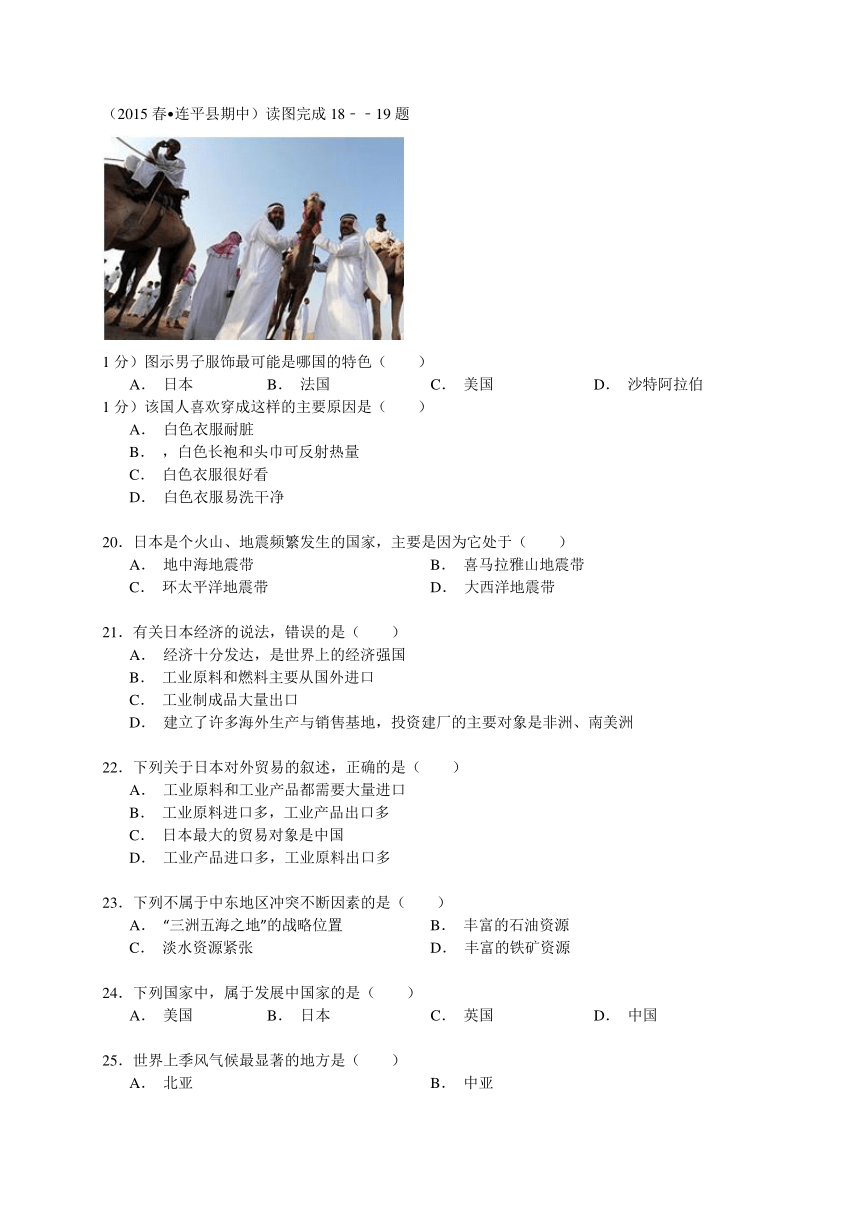 （2015 春•连平县期中）读图完成 18－－19 题

1 分）图示男子服饰最可能是哪国的特色（　　）
A．日本　　B．法国　　C．美国　　D．沙特阿拉伯

1 分）该国人喜欢穿成这样的主要原因是（　　）
A．白色衣服耐脏
B．，白色长袍和头巾可反射热量
C．白色衣服很好看
D．白色衣服易洗干净

20．日本是个火山、地震频繁发生的国家，主要是因为它处于（　　）
A．地中海地震带　　B．喜马拉雅山地震带
C．环太平洋地震带　　D．大西洋地震带

21．有关日本经济的说法，错误的是（　　）
A．经济十分发达，是世界上的经济强国
B．工业原料和燃料主要从国外进口
C．工业制成品大量出口
D．建立了许多海外生产与销售基地，投资建厂的主要对象是非洲、南美洲

22．下列关于日本对外贸易的叙述，正确的是（　　）
A．工业原料和工业产品都需要大量进口
B．工业原料进口多，工业产品出口多
C．日本最大的贸易对象是中国
D．工业产品进口多，工业原料出口多

23．下列不属于中东地区冲突不断因素的是（　　）
A．“三洲五海之地”的战略位置　　B．丰富的石油资源
C．淡水资源紧张　　D．丰富的铁矿资源

24．下列国家中，属于发展中国家的是（　　）
A．美国　　B．日本　　C．英国　　D．中国

25．世界上季风气候最显著的地方是（　　）
A．北亚　　B．中亚